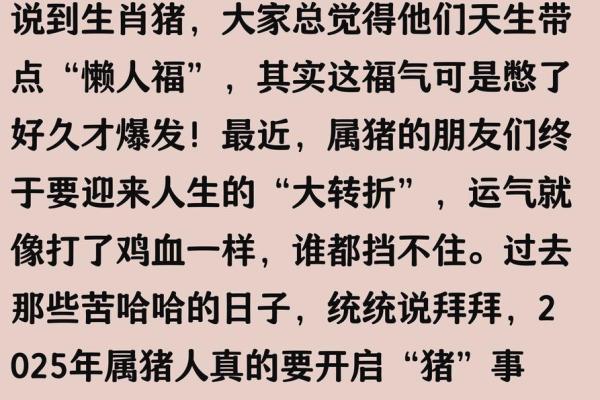 说到生肖猪，大家总觉得他们天生带点“懒人福”，其实这福气可是憋了好久才爆发！最近，属猪的朋友们终于要迎来人生的“大转折”，运气就像打了鸡血一样，谁都挡不住。过去那些苦哈哈的日子，统统说拜拜，2025年属猪人真的要开启“猪”事